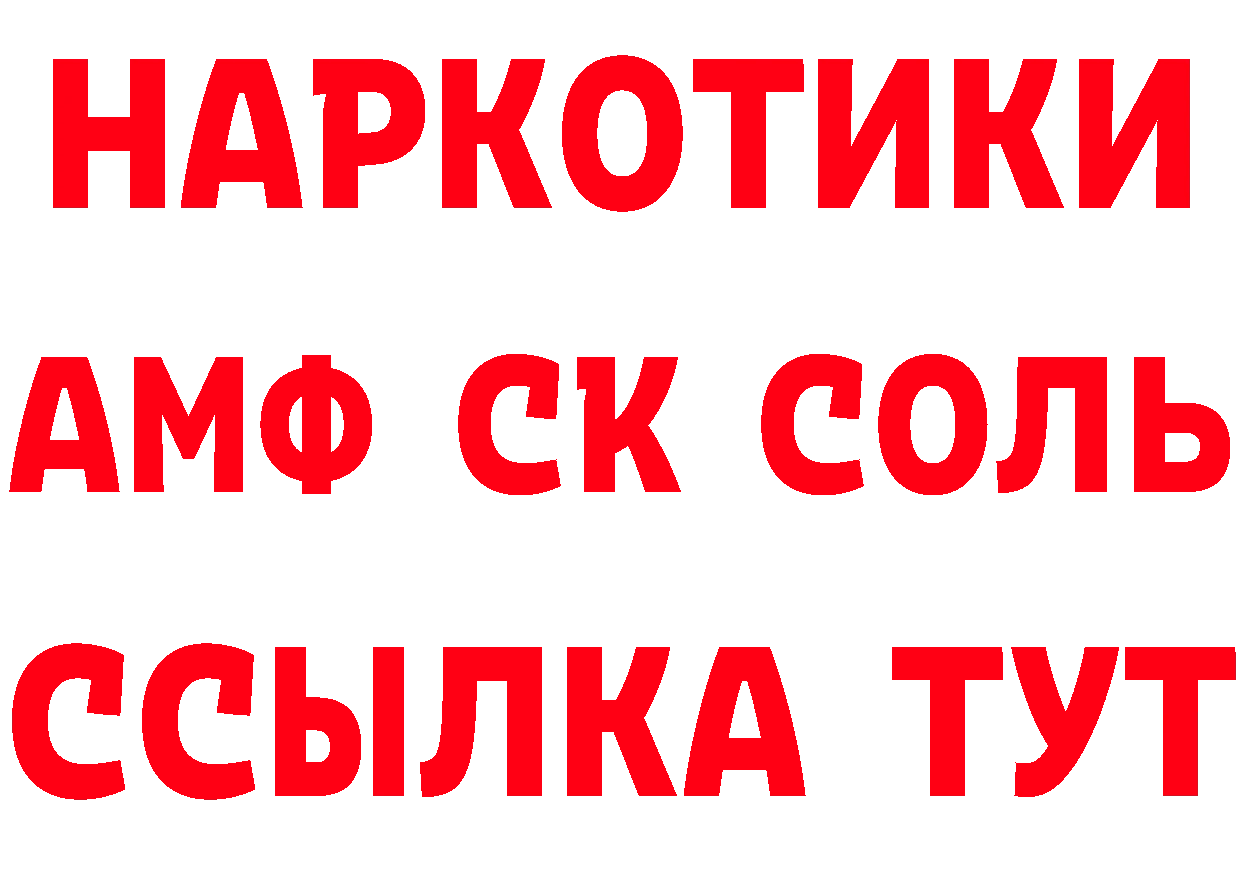 НАРКОТИКИ
АМФ СК СОЛЬ
ССЫЛКА ТУТ